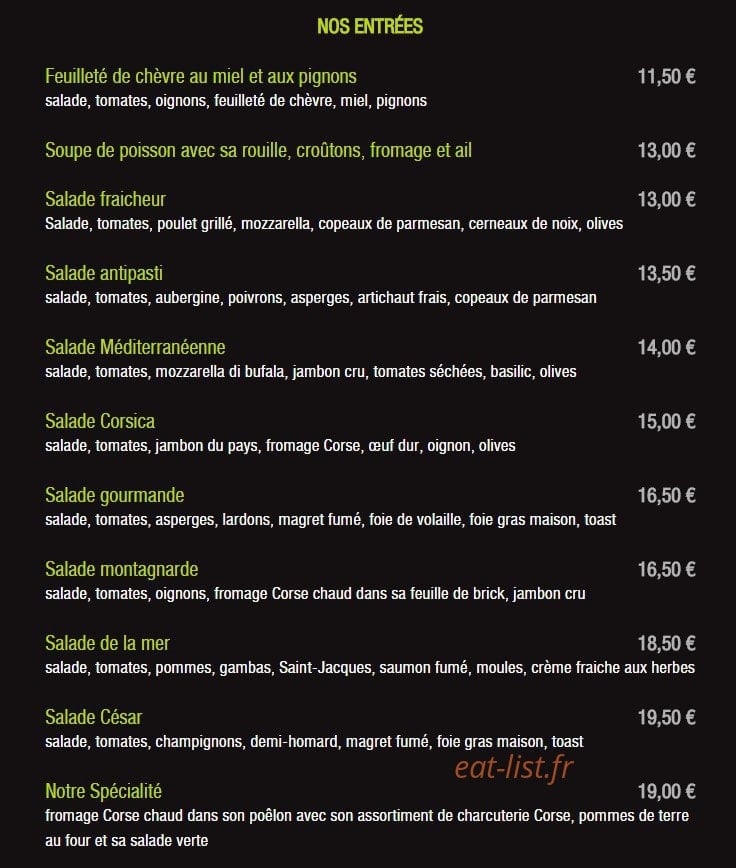 NOS ENTRÉES

Feuilleté de chèvre au miel et aux pignons 11,50 €
salade, tomates, oignons, feuilleté de chèvre, miel, pignons

Soupe de poisson avec sa rouille, croûtons, fromage et ail 13,00 €

Salade fraicheur 13,00 €
Salade, tomates, poulet grillé, mozzarella, copeaux de parmesan, cerneaux de noix, olives

Salade antipasti 13,50 €
salade, tomates, aubergine, poivrons, asperges, artichaut frais, copeaux de parmesan

Salade Méditerranéenne 14,00 €
salade, tomates, mozzarella di bufala, jambon cru, tomates séchées, basilic, olives

Salade Corsica 15,00 €
salade, tomates, jambon du pays, fromage Corse, œuf dur, oignon, olives

Salade gourmande 16,50 €
salade, tomates, asperges, lardons, magret fumé, foie de volaille, foie gras maison, toast

Salade montagnarde 16,50 €
salade, tomates, oignons, fromage Corse chaud dans sa feuille de brick, jambon cru

Salade de la mer 18,50 €
salade, tomates, pommes, gambas, Saint-Jacques, saumon fumé, moules, crème fraiche aux herbes

Salade César 19,50 €
salade, tomates, champignons, demi-homard, magret fumé, foie gras maison, toast

eat-list.fr

Notre Spécialité 19,00 €
fromage Corse chaud dans son poêlon avec son assortiment de charcuterie Corse, pommes de terre au four et sa salade verte